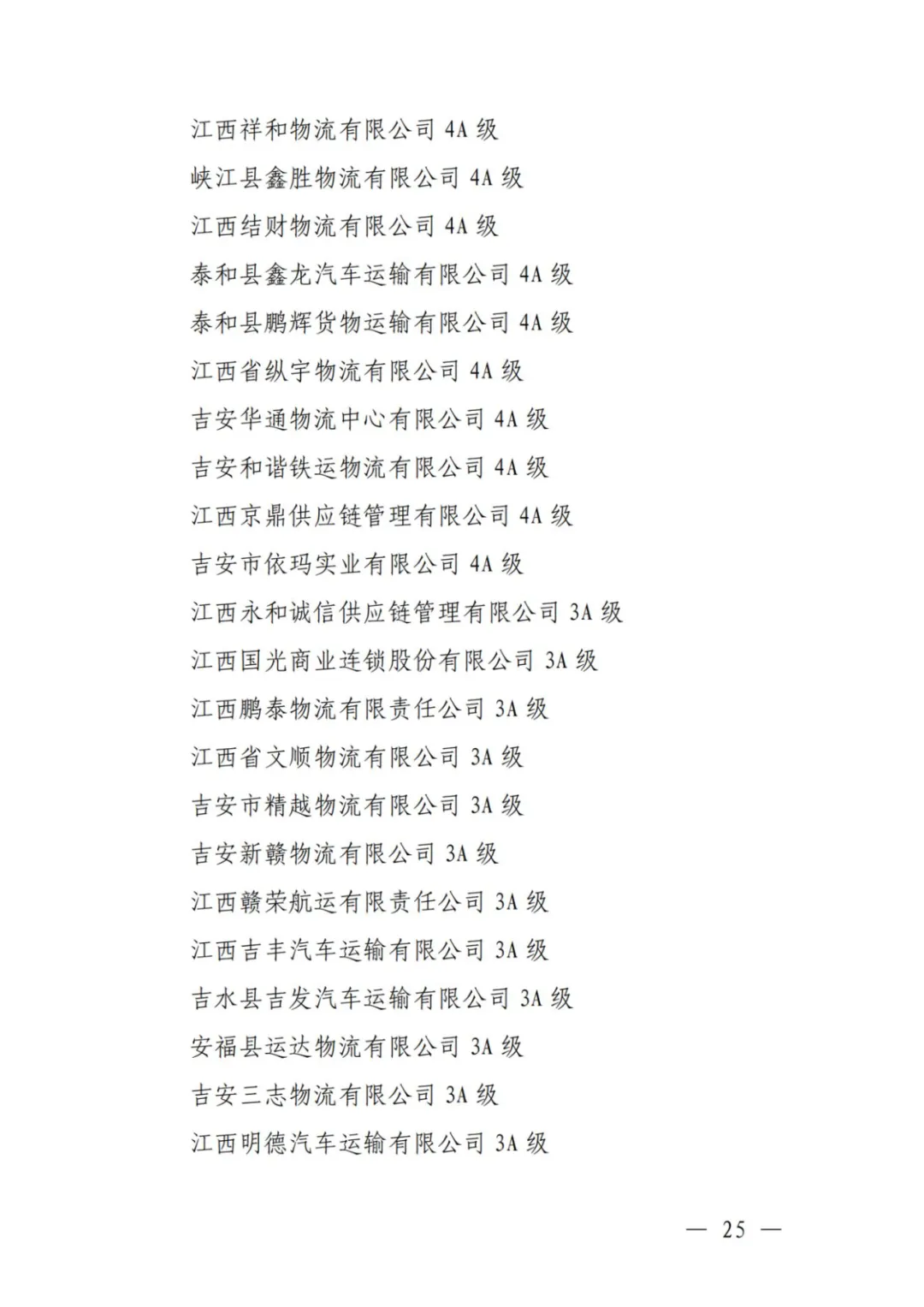 江西祥和物流有限公司 4A 级

峡江县鑫胜物流有限公司 4A 级

江西结财物流有限公司 4A 级

泰和县鑫龙汽车运输有限公司 4A 级

泰和县鹏辉货物运输有限公司 4A 级

江西省纵宇物流有限公司 4A 级

吉安华通物流中心有限公司 4A 级

吉安和谐铁运物流有限公司 4A 级

江西京鼎供应链管理有限公司 4A 级

吉安市依玛实业有限公司 4A 级

江西永和诚信供应链管理有限公司 3A 级

江西国光商业连锁股份有限公司 3A 级

江西鹏泰物流有限责任公司 3A 级

江西省文顺物流有限公司 3A 级

吉安市精越物流有限公司 3A 级

吉安新赣物流有限公司 3A 级

江西赣荣航运有限责任公司 3A 级

江西吉丰汽车运输有限公司 3A 级

吉水县吉发汽车运输有限公司 3A 级

安福县运达物流有限公司 3A 级

吉安三志物流有限公司 3A 级

江西明德汽车运输有限公司 3A 级

— 25 —